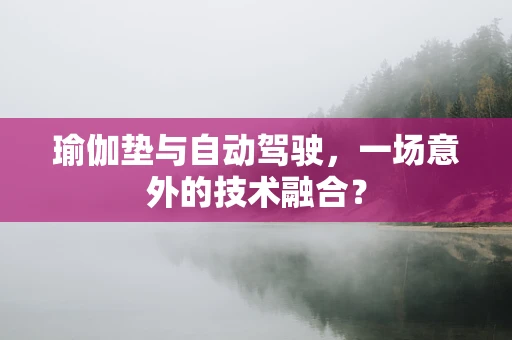 瑜伽垫与自动驾驶，一场意外的技术融合？